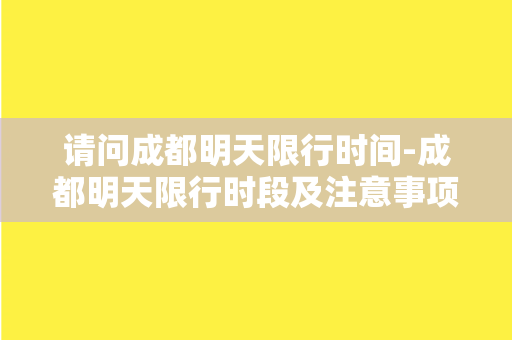 请问成都明天限行时间-成都明天限行时段及注意事项